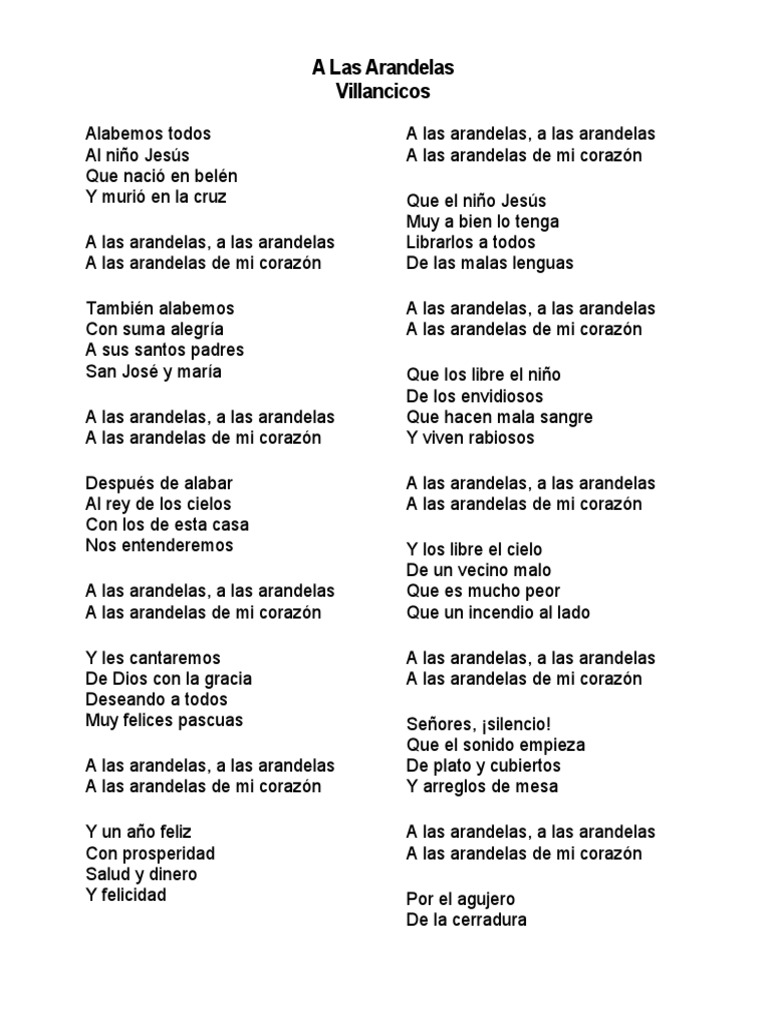 A Las Arandelas
Villancicos

Alabemos todos
Al niño Jesús
Que nació en belén
Y murió en la cruz

A las arandelas, a las arandelas
A las arandelas de mi corazón

También alabemos
Con suma alegría
A sus santos padres
San José y maría

A las arandelas, a las arandelas
A las arandelas de mi corazón

Después de alabar
Al rey de los cielos
Con los de esta casa
Nos entenderemos

A las arandelas, a las arandelas
A las arandelas de mi corazón

Y les cantaremos
De Dios con la gracia
Deseando a todos
Muy felices pascuas

A las arandelas, a las arandelas
A las arandelas de mi corazón

Y un año feliz
Con prosperidad
Salud y dinero
Y felicidad

A las arandelas, a las arandelas
A las arandelas de mi corazón

Que el niño Jesús
Muy a bien lo tenga
Librarlos a todos
De las malas lenguas

A las arandelas, a las arandelas
A las arandelas de mi corazón

Que los libre el niño
De los envidiosos
Que hacen mala sangre
Y viven rabiosos

A las arandelas, a las arandelas
A las arandelas de mi corazón

Y los libre el cielo
De un vecino malo
Que es mucho peor
Que un incendio al lado

A las arandelas, a las arandelas
A las arandelas de mi corazón

Señores, ¡silencio!
Que el sonido empieza
De plato y cubiertos
Y arreglos de mesa

A las arandelas, a las arandelas
A las arandelas de mi corazón

Por el agujero
De la cerradura